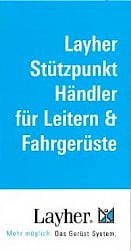 Layher Stützpunkt Händler für Leitern & Fahrgerüste

Layher.

Mehr möglich. Das Gerüst System.